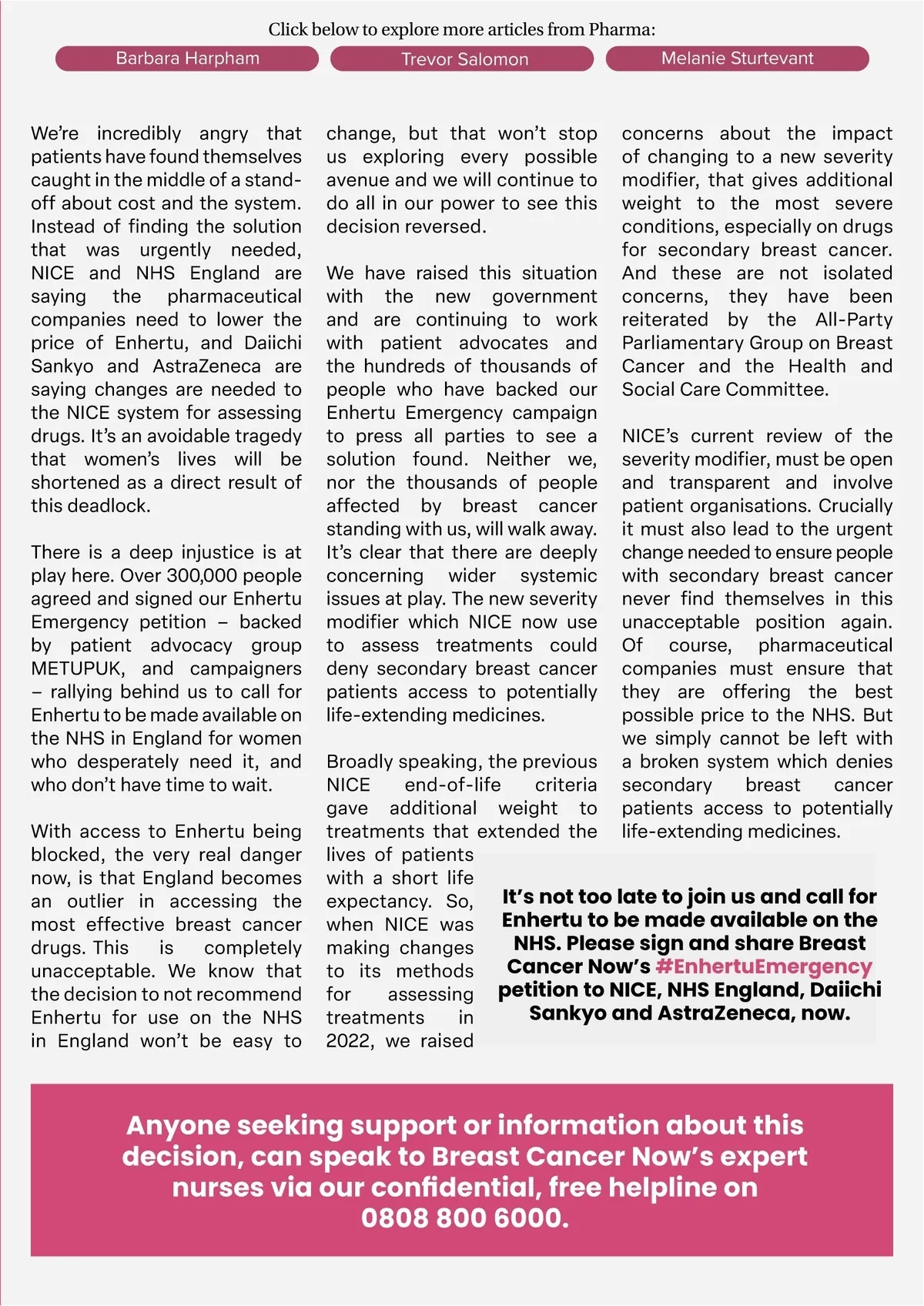 Click below to explore more articles from Pharma:

Barbara Harpham

Trevor Salomon

Melanie Sturtevant

We're incredibly angry that patients have found themselves caught in the middle of a stand-off about cost and the system. Instead of finding the solution that was urgently needed, NICE and NHS England are saying the pharmaceutical companies need to lower the price of Enhertu, and Daiichi Sankyo and AstraZeneca are saying changes are needed to the NICE system for assessing drugs. It's an avoidable tragedy that women's lives will be shortened as a direct result of this deadlock.

There is a deep injustice is at play here. Over 300,000 people agreed and signed our Enhertu Emergency petition – backed by patient advocacy group METUPUK, and campaigners – rallying behind us to call for Enhertu to be made available on the NHS in England for women who desperately need it, and who don't have time to wait.

With access to Enhertu being blocked, the very real danger now, is that England becomes an outlier in accessing the most effective breast cancer drugs. This is completely unacceptable. We know that the decision to not recommend Enhertu for use on the NHS in England won't be easy to change, but that won't stop us exploring every possible avenue and we will continue to do all in our power to see this decision reversed.

We have raised this situation with the new government and are continuing to work with patient advocates and the hundreds of thousands of people who have backed our Enhertu Emergency campaign to press all parties to see a solution found. Neither we, nor the thousands of people affected by breast cancer standing with us, will walk away. It's clear that there are deeply concerning wider systemic issues at play. The new severity modifier which NICE now use to assess treatments could deny secondary breast cancer patients access to potentially life-extending medicines.

Broadly speaking, the previous NICE end-of-life criteria gave additional weight to treatments that extended the lives of patients with a short life expectancy. So, when NICE was making changes to its methods for assessing treatments in 2022, we raised concerns about the impact of changing to a new severity modifier, that gives additional weight to the most severe conditions, especially on drugs for secondary breast cancer. And these are not isolated concerns, they have been reiterated by the All-Party Parliamentary Group on Breast Cancer and the Health and Social Care Committee.

NICE's current review of the severity modifier, must be open and transparent and involve patient organisations. Crucially it must also lead to the urgent change needed to ensure people with secondary breast cancer never find themselves in this unacceptable position again. Of course, pharmaceutical companies must ensure that they are offering the best possible price to the NHS. But we simply cannot be left with a broken system which denies secondary breast cancer patients access to potentially life-extending medicines.

It's not too late to join us and call for Enhertu to be made available on the NHS. Please sign and share Breast Cancer Now's #EnhertuEmergency petition to NICE, NHS England, Daiichi Sankyo and AstraZeneca, now.

Anyone seeking support or information about this decision, can speak to Breast Cancer Now's expert nurses via our confidential, free helpline on 0808 800 6000.